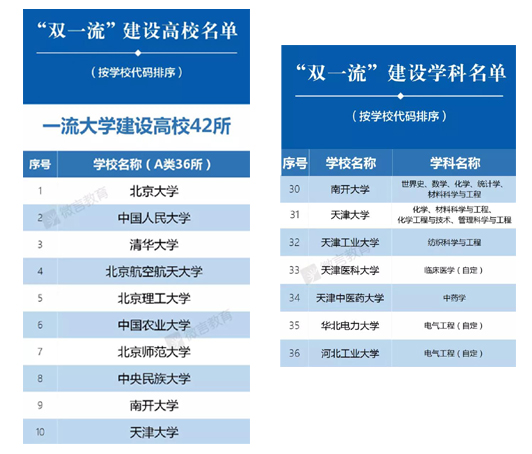 “双一流”建设高校名单

（按学校代码排序）

一流大学建设高校42所

| 序号 | 学校名称（A类36所） |
|---|---|
| 1 | 北京大学 |
| 2 | 中国人民大学 |
| 3 | 清华大学 |
| 4 | 北京航空航天大学 |
| 5 | 北京理工大学 |
| 6 | 中国农业大学 |
| 7 | 北京师范大学 |
| 8 | 中央民族大学 |
| 9 | 南开大学 |
| 10 | 天津大学 |

微言教育

“双一流”建设学科名单

（按学校代码排序）

| 序号 | 学校名称 | 学科名称 |
|---|---|---|
| 30 | 南开大学 | 世界史、数学、化学、统计学、材料科学与工程 |
| 31 | 天津大学 | 化学、材料科学与工程、化学工程与技术、管理科学与工程 |
| 32 | 天津工业大学 | 纺织科学与工程 |
| 33 | 天津医科大学 | 临床医学（自定） |
| 34 | 天津中医药大学 | 中药学 |
| 35 | 华北电力大学 | 电气工程（自定） |
| 36 | 河北工业大学 | 电气工程（自定） |

微言教育